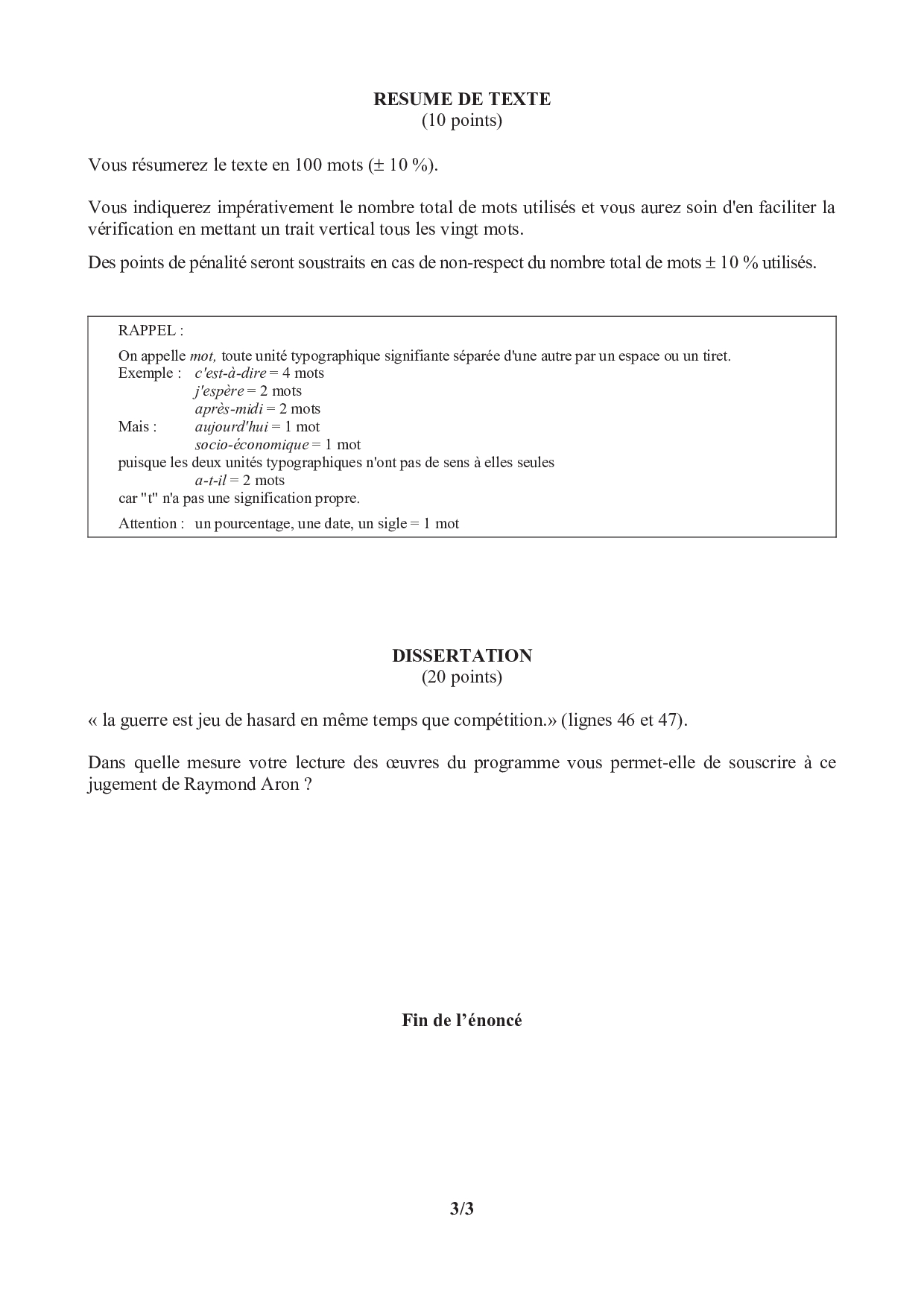 RESUME DE TEXTE
(10 points)

Vous résumerez le texte en 100 mots (± 10 %).

Vous indiquerez impérativement le nombre total de mots utilisés et vous aurez soin d'en faciliter la vérification en mettant un trait vertical tous les vingt mots.

Des points de pénalité seront soustraits en cas de non-respect du nombre total de mots ± 10 % utilisés.

RAPPEL :

On appelle mot, toute unité typographique signifiante séparée d'une autre par un espace ou un tiret.
Exemple : c'est-à-dire = 4 mots
j'espère = 2 mots
après-midi = 2 mots
Mais : aujourd'hui = 1 mot
socio-économique = 1 mot
puisque les deux unités typographiques n'ont pas de sens à elles seules
a-t-il = 2 mots
car "t" n'a pas une signification propre.

Attention : un pourcentage, une date, un sigle = 1 mot

DISSERTATION
(20 points)

« la guerre est jeu de hasard en même temps que compétition.» (lignes 46 et 47).

Dans quelle mesure votre lecture des œuvres du programme vous permet-elle de souscrire à ce jugement de Raymond Aron ?

Fin de l'énoncé

3/3